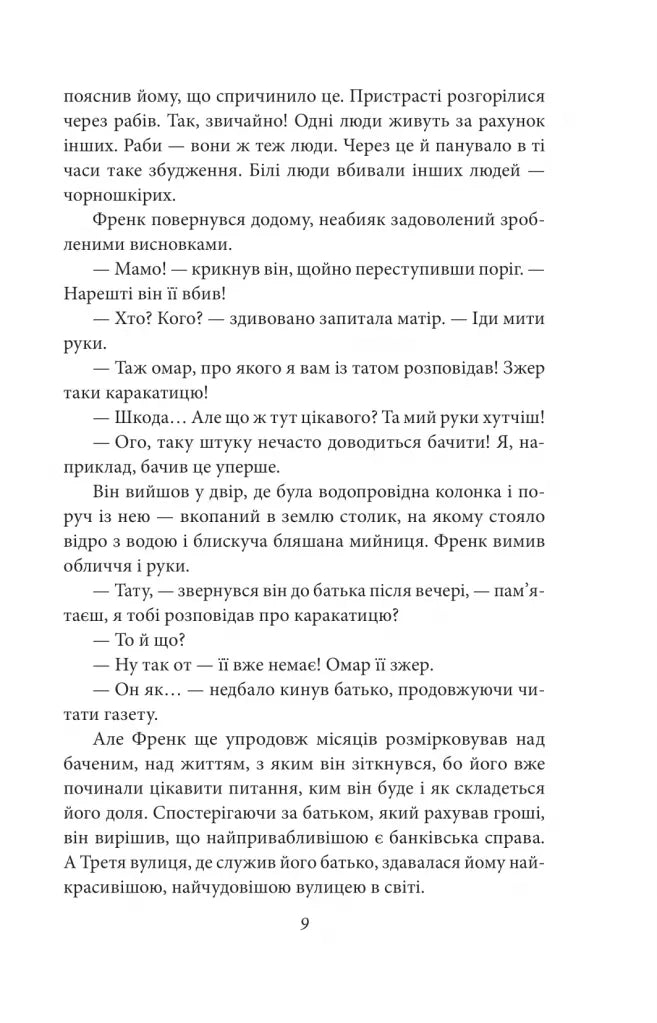 пояснив йому, що спричинило це. Пристрасті розгорілися через рабів. Так, звичайно! Одні люди живуть за рахунок інших. Раби — вони ж теж люди. Через це й панувало в ті часи таке збудження. Білі люди вбивали інших людей — чорношкірих.

Френк повернувся додому, неабияк задоволений зробленими висновками.

— Мамо! — крикнув він, щойно переступивши поріг. — Нарешті він її вбив!

— Хто? Кого? — здивовано запитала матір. — Іди мити руки.

— Таж омар, про якого я вам із татом розповідав! Зжер таки каракатицю!

— Шкода… Але що ж тут цікавого? Та мий руки хутчіш!

— Ого, таку штуку нечасто доводиться бачити! Я, наприклад, бачив це уперше.

Він вийшов у двір, де була водопровідна колонка і поруч із нею — вкопаний в землю столик, на якому стояло відро з водою і блискуча бляшана мийниця. Френк вимив обличчя і руки.

— Тату, — звернувся він до батька після вечері, — пам'ятаєш, я тобі розповідав про каракатицю?

— То й що?

— Ну так от — її вже немає! Омар її зжер.

— Он як… — недбало кинув батько, продовжуючи читати газету.

Але Френк ще упродовж місяців розмірковував над баченим, над життям, з яким він зіткнувся, бо його вже починали цікавити питання, ким він буде і як складеться його доля. Спостерігаючи за батьком, який рахував гроші, він вирішив, що найпривабливішою є банківська справа. А Третя вулиця, де служив його батько, здавалася йому найкрасивішою, найчудовішою вулицею в світі.

9